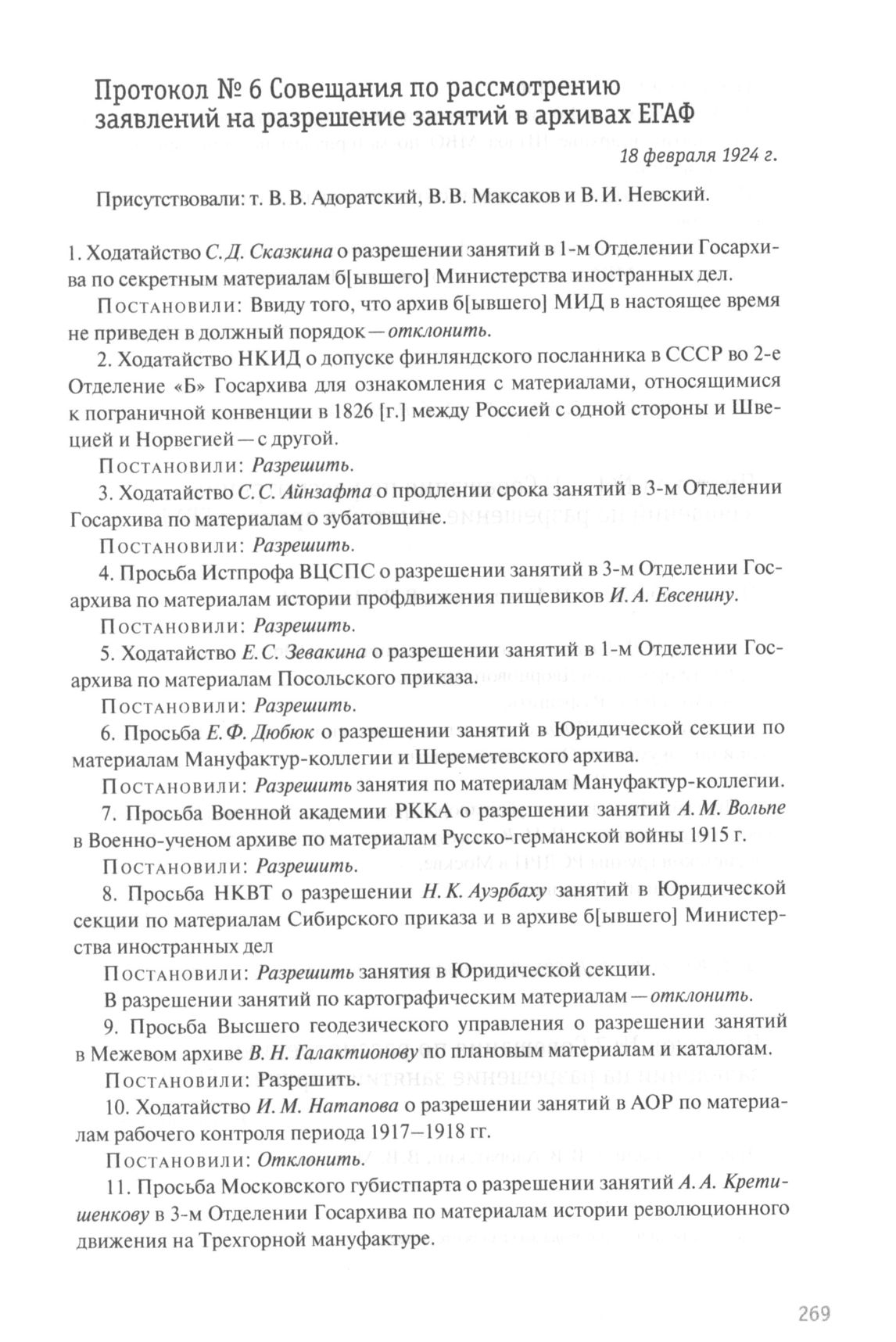 Протокол № 6 Совещания по рассмотрению заявлений на разрешение занятий в архивах ЕГАФ

18 февраля 1924 г.

Присутствовали: т. В. В. Адоратский, В. В. Максаков и В. И. Невский.

1. Ходатайство С. Д. Сказкина о разрешении занятий в 1-м Отделении Госархива по секретным материалам б[ывшего] Министерства иностранных дел.

Постановили: Ввиду того, что архив б[ывшего] МИД в настоящее время не приведен в должный порядок — отклонить.

2. Ходатайство НКИД о допуске финляндского посланника в СССР во 2-е Отделение «Б» Госархива для ознакомления с материалами, относящимися к пограничной конвенции в 1826 [г.] между Россией с одной стороны и Швецией и Норвегией — с другой.

Постановили: Разрешить.

3. Ходатайство С. С. Айнзафта о продлении срока занятий в 3-м Отделении Госархива по материалам о зубатовщине.

Постановили: Разрешить.

4. Просьба Истпрофа ВЦСПС о разрешении занятий в 3-м Отделении Госархива по материалам истории профдвижения пищевиков И. А. Евсенину.

Постановили: Разрешить.

5. Ходатайство Е. С. Зевакина о разрешении занятий в 1-м Отделении Госархива по материалам Посольского приказа.

Постановили: Разрешить.

6. Просьба Е. Ф. Дюбюк о разрешении занятий в Юридической секции по материалам Мануфактур-коллегии и Шереметевского архива.

Постановили: Разрешить занятия по материалам Мануфактур-коллегии.

7. Просьба Военной академии РККА о разрешении занятий А. М. Вольпе в Военно-ученом архиве по материалам Русско-германской войны 1915 г.

Постановили: Разрешить.

8. Просьба НКВТ о разрешении Н. К. Ауэрбаху занятий в Юридической секции по материалам Сибирского приказа и в архиве б[ывшего] Министерства иностранных дел

Постановили: Разрешить занятия в Юридической секции.

В разрешении занятий по картографическим материалам — отклонить.

9. Просьба Высшего геодезического управления о разрешении занятий в Межевом архиве В. Н. Галактионову по плановым материалам и каталогам.

Постановили: Разрешить.

10. Ходатайство И. М. Натапова о разрешении занятий в АОР по материалам рабочего контроля периода 1917–1918 гг.

Постановили: Отклонить.

11. Просьба Московского губистпарта о разрешении занятий А. А. Кретишенкову в 3-м Отделении Госархива по материалам истории революционного движения на Трехгорной мануфактуре.

269